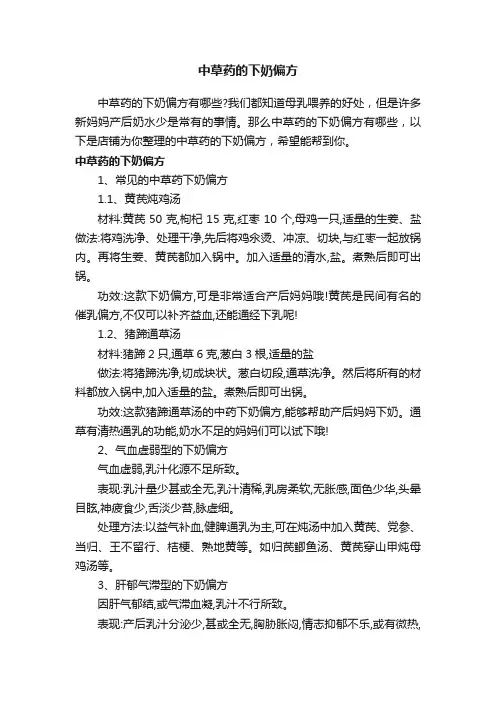 中草药的下奶偏方

中草药的下奶偏方有哪些?我们都知道母乳喂养的好处，但是许多新妈妈产后奶水少是常有的事情。那么中草药的下奶偏方有哪些，以下是店铺为你整理的中草药的下奶偏方，希望能帮到你。

中草药的下奶偏方

1、常见的中草药下奶偏方

1.1、黄芪炖鸡汤

材料:黄芪 50 克,枸杞 15 克,红枣 10 个,母鸡一只,适量的生姜、盐

做法:将鸡洗净、处理干净,先后将鸡汆烫、冲凉、切块,与红枣一起放锅内。再将生姜、黄芪都加入锅中。加入适量的清水,盐。煮熟后即可出锅。

功效:这款下奶偏方,可是非常适合产后妈妈哦!黄芪是民间有名的催乳偏方,不仅可以补齐益血,还能通经下乳呢!

1.2、猪蹄通草汤

材料:猪蹄 2 只,通草 6 克,葱白 3 根,适量的盐

做法:将猪蹄洗净,切成块状。葱白切段,通草洗净。然后将所有的材料都放入锅中,加入适量的盐。煮熟后即可出锅。

功效:这款猪蹄通草汤的中药下奶偏方,能够帮助产后妈妈下奶。通草有清热通乳的功能,奶水不足的妈妈们可以试下哦!

2、气血虚弱型的下奶偏方

气血虚弱,乳汁化源不足所致。

表现:乳汁量少甚或全无,乳汁清稀,乳房柔软,无胀感,面色少华,头晕目眩,神疲食少,舌淡少苔,脉虚细。

处理方法:以益气补血,健脾通乳为主,可在炖汤中加入黄芪、党参、当归、王不留行、桔梗、熟地黄等。如归芪鲫鱼汤、黄芪穿山甲炖母鸡汤等。

3、肝郁气滞型的下奶偏方

因肝气郁结,或气滞血凝,乳汁不行所致。

表现:产后乳汁分泌少,甚或全无,胸胁胀闷,情志抑郁不乐,或有微热,